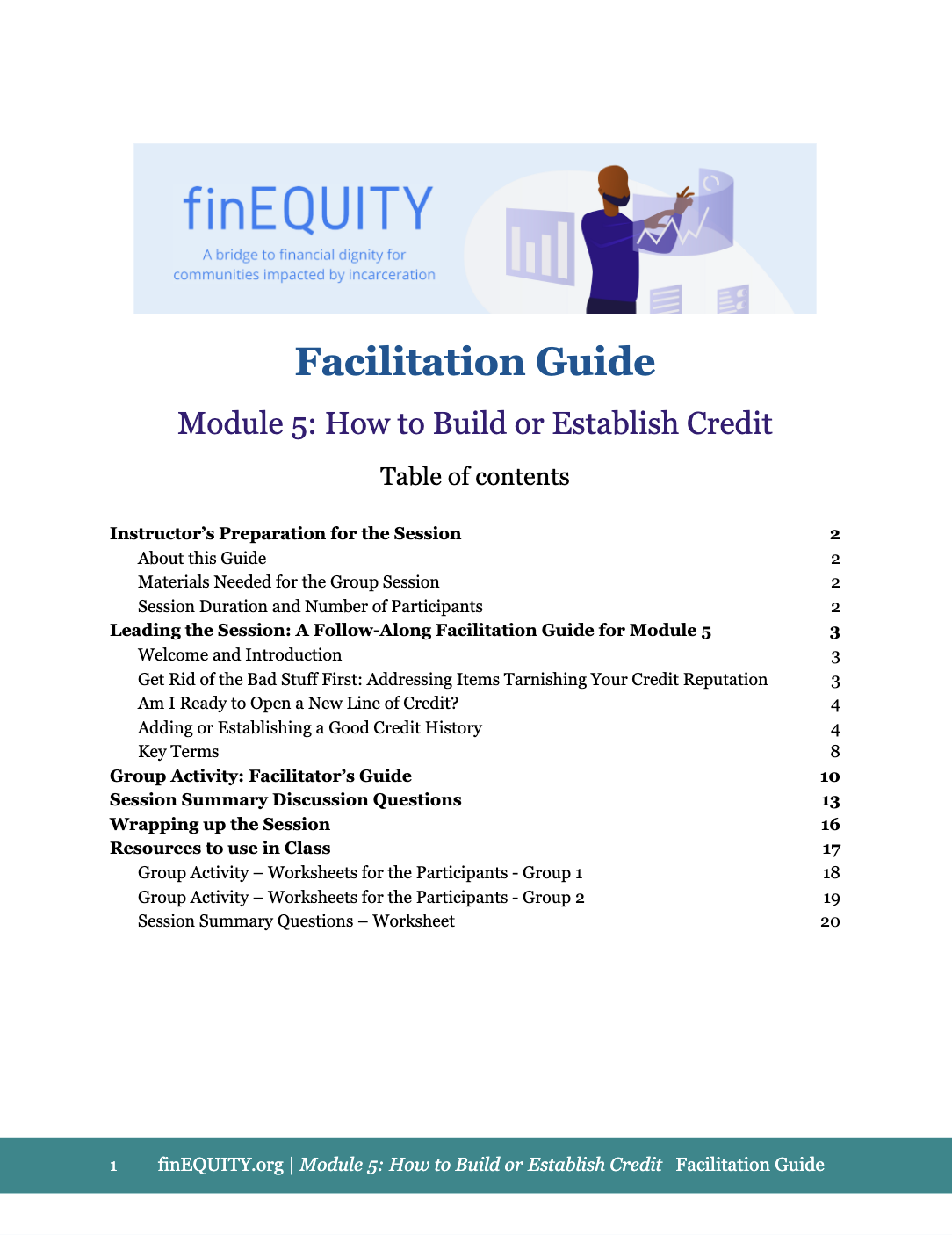 finEQUITY
A bridge to financial dignity for communities impacted by incarceration

Facilitation Guide

Module 5: How to Build or Establish Credit

Table of contents

Instructor's Preparation for the Session 2
About this Guide 2
Materials Needed for the Group Session 2
Session Duration and Number of Participants 2
Leading the Session: A Follow-Along Facilitation Guide for Module 5 3
Welcome and Introduction 3
Get Rid of the Bad Stuff First: Addressing Items Tarnishing Your Credit Reputation 3
Am I Ready to Open a New Line of Credit? 4
Adding or Establishing a Good Credit History 4
Key Terms 8
Group Activity: Facilitator's Guide 10
Session Summary Discussion Questions 13
Wrapping up the Session 16
Resources to use in Class 17
Group Activity – Worksheets for the Participants - Group 1 18
Group Activity – Worksheets for the Participants - Group 2 19
Session Summary Questions – Worksheet 20

1 finEQUITY.org | Module 5: How to Build or Establish Credit Facilitation Guide